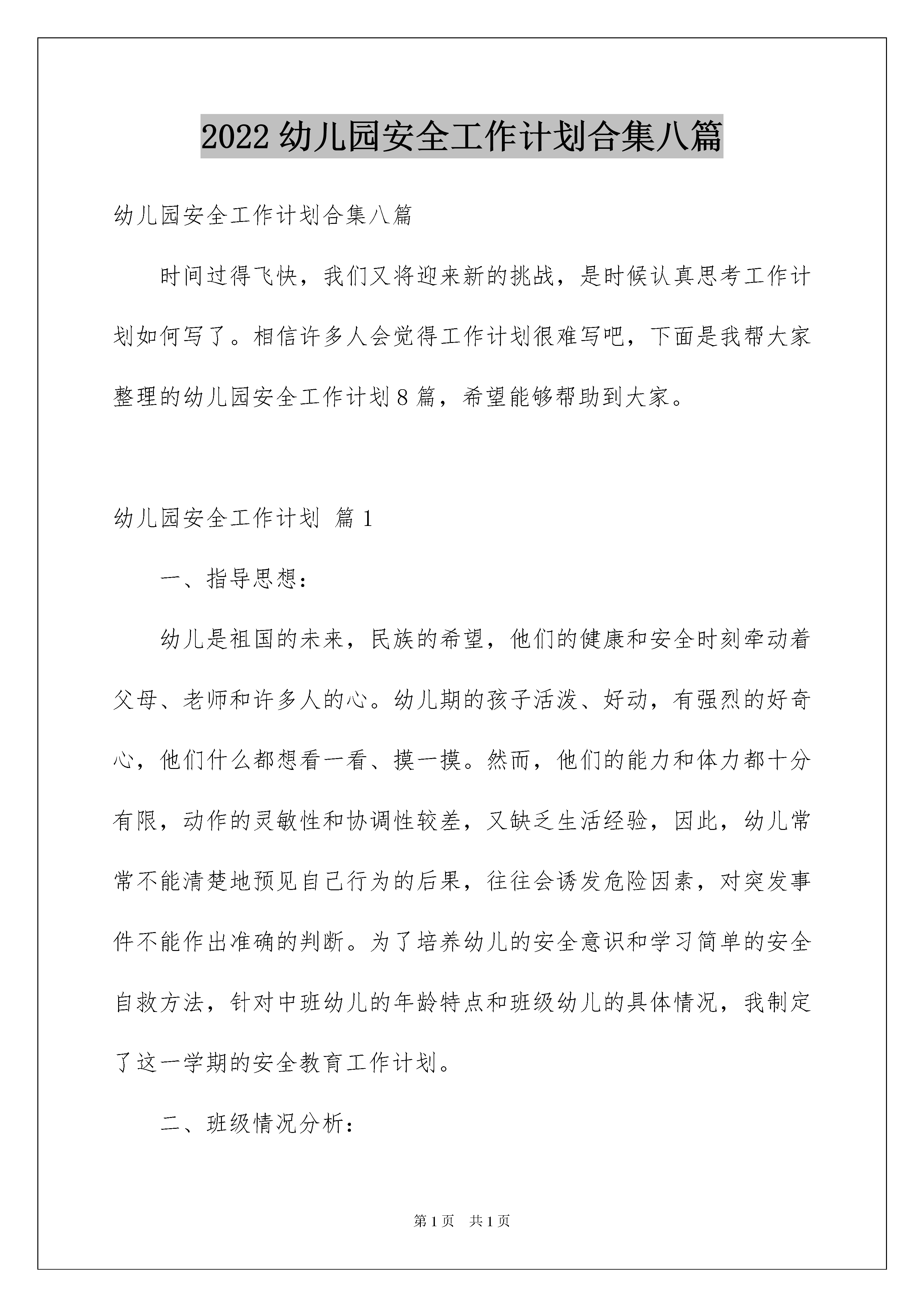 2022 幼儿园安全工作计划合集八篇

幼儿园安全工作计划合集八篇

时间过得飞快，我们又将迎来新的挑战，是时候认真思考工作计划如何写了。相信许多人会觉得工作计划很难写吧，下面是我帮大家整理的幼儿园安全工作计划 8 篇，希望能够帮助到大家。

幼儿园安全工作计划 篇 1

一、指导思想：

幼儿是祖国的未来，民族的希望，他们的健康和安全时刻牵动着父母、老师和许多人的心。幼儿期的孩子活泼、好动，有强烈的好奇心，他们什么都想看一看、摸一摸。然而，他们的能力和体力都十分有限，动作的灵敏性和协调性较差，又缺乏生活经验，因此，幼儿常常不能清楚地预见自己行为的后果，往往会诱发危险因素，对突发事件不能作出准确的判断。为了培养幼儿的安全意识和学习简单的安全自救方法，针对中班幼儿的年龄特点和班级幼儿的具体情况，我制定了这一学期的安全教育工作计划。

二、班级情况分析：

第 1 页 共 1 页